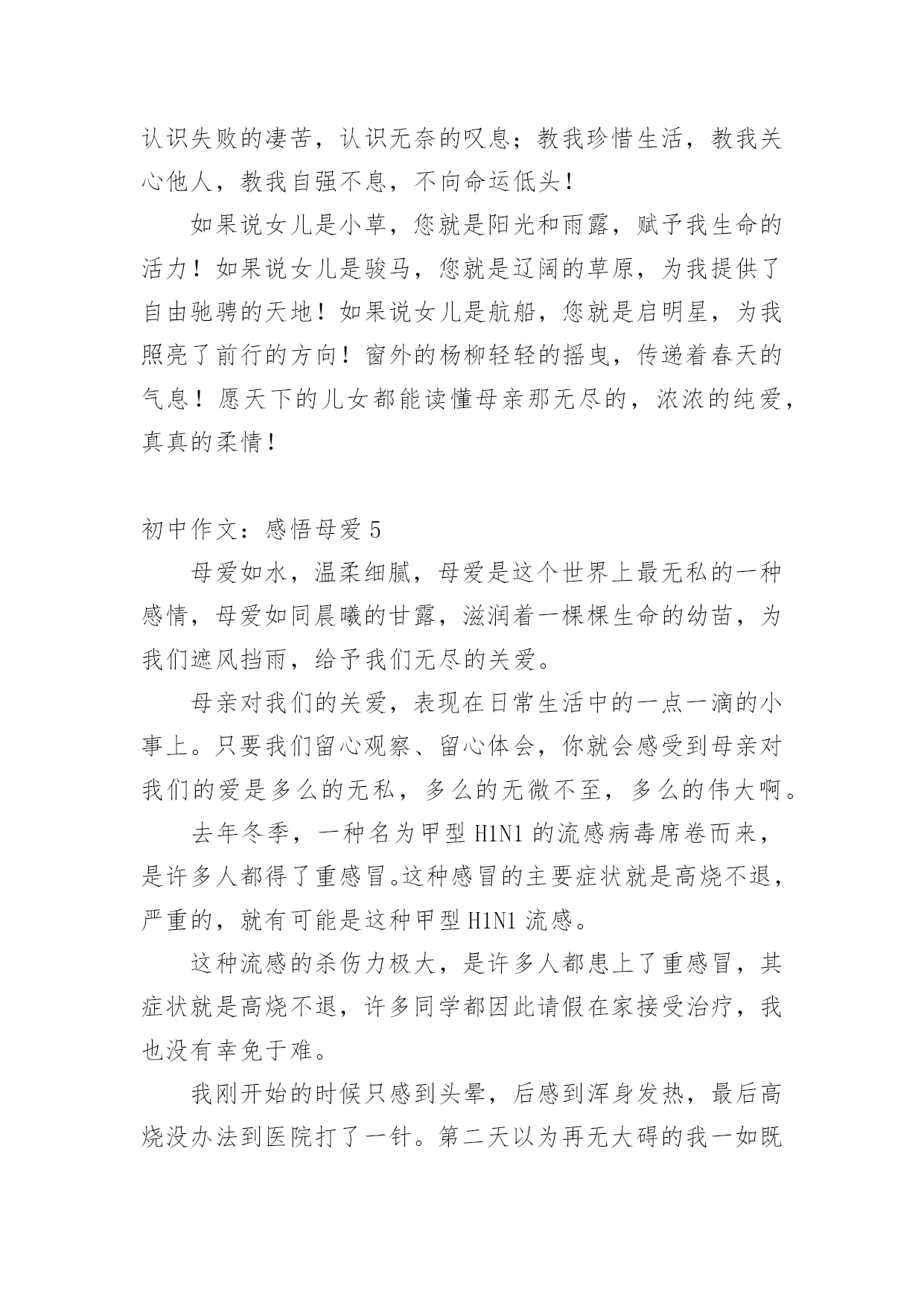 认识失败的凄苦，认识无奈的叹息；教我珍惜生活，教我关心他人，教我自强不息，不向命运低头！

如果说女儿是小草，您就是阳光和雨露，赋予我生命的活力！如果说女儿是骏马，您就是辽阔的草原，为我提供了自由驰骋的天地！如果说女儿是航船，您就是启明星，为我照亮了前行的方向！窗外的杨柳轻轻的摇曳，传递着春天的气息！愿天下的儿女都能读懂母亲那无尽的，浓浓的纯爱，真真的柔情！

初中作文：感悟母爱 5

母爱如水，温柔细腻，母爱是这个世界上最无私的一种感情，母爱如同晨曦的甘露，滋润着一棵棵生命的幼苗，为我们遮风挡雨，给予我们无尽的关爱。

母亲对我们的关爱，表现在日常生活中的一点一滴的小事上。只要我们留心观察、留心体会，你就会感受到母亲对我们的爱是多么的无私，多么的无微不至，多么的伟大啊。

去年冬季，一种名为甲型 H1N1 的流感病毒席卷而来，是许多人都得了重感冒。这种感冒的主要症状就是高烧不退，严重的，就有可能是这种甲型 H1N1 流感。

这种流感的杀伤力极大，是许多人都患上了重感冒，其症状就是高烧不退，许多同学都因此请假在家接受治疗，我也没有幸免于难。

我刚开始的时候只感到头晕，后感到浑身发热，最后高烧没办法到医院打了一针。第二天以为再无大碍的我一如既